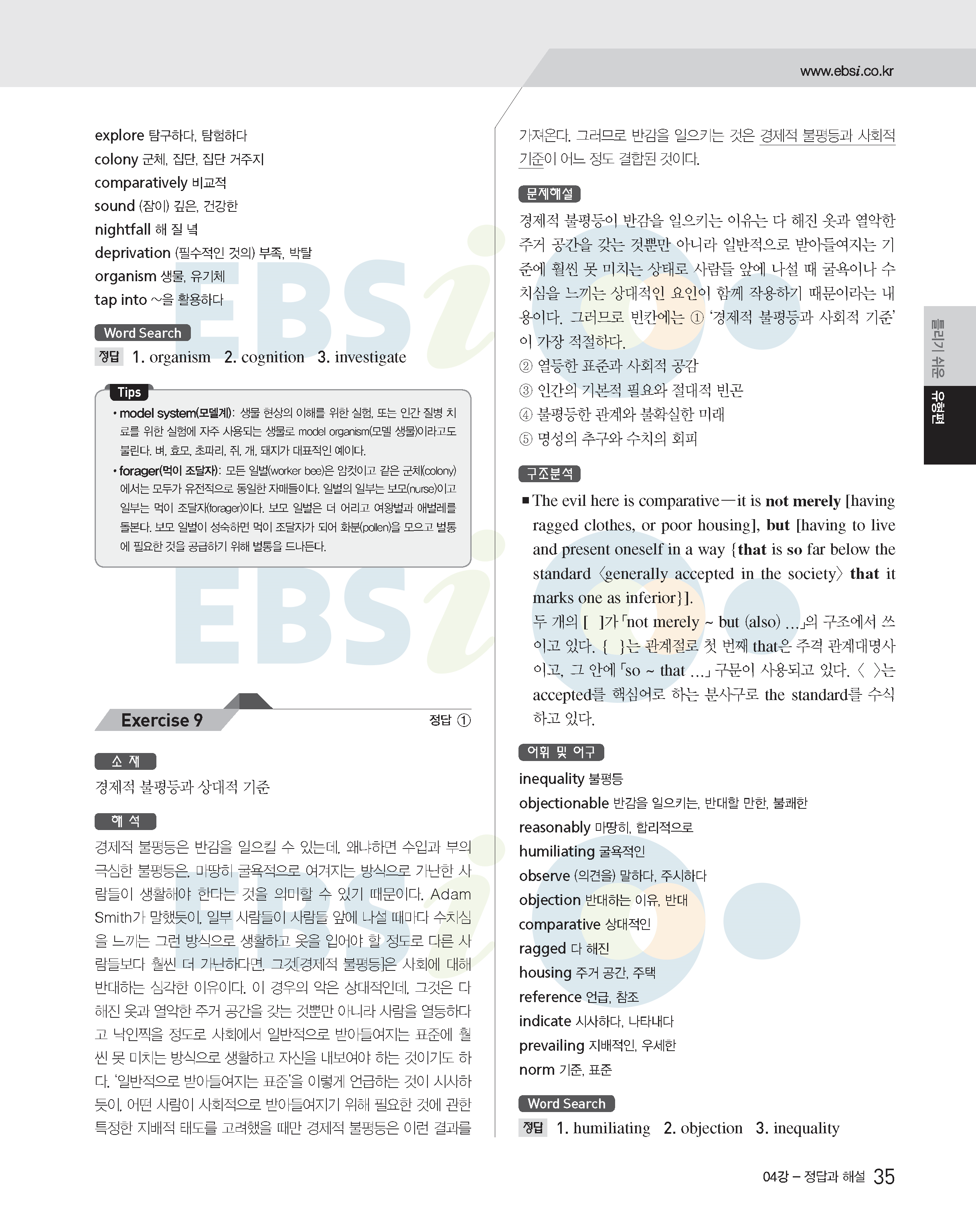 www.ebsi.co.kr

explore 탐구하다, 탐험하다
colony 군체, 집단, 집단 거주지
comparatively 비교적
sound (잠이) 깊은, 건강한
nightfall 해 질 녘
deprivation (필수적인 것의) 부족, 박탈
organism 생물, 유기체
tap into ~을 활용하다

Word Search
정답 1. organism 2. cognition 3. investigate

Tips
• model system(모델계): 생물 현상의 이해를 위한 실험, 또는 인간 질병 치료를 위한 실험에 자주 사용되는 생물로 model organism(모델 생물)이라고도 불린다. 벼, 효모, 초파리, 쥐, 개, 돼지가 대표적인 예이다.
• forager(먹이 조달자): 모든 일벌(worker bee)은 암컷이고 같은 군체(colony)에서는 모두가 유전적으로 동일한 자매들이다. 일벌의 일부는 보모(nurse)이고 일부는 먹이 조달자(forager)이다. 보모 일벌은 더 어리고 여왕벌과 애벌레를 돌본다. 보모 일벌이 성숙하면 먹이 조달자가 되어 화분(pollen)을 모으고 벌통에 필요한 것을 공급하기 위해 벌통을 드나든다.

Exercise 9
정답 ①

소 재
경제적 불평등과 상대적 기준

해 석
경제적 불평등은 반감을 일으킬 수 있는데, 왜냐하면 수입과 부의 극심한 불평등은, 마땅히 굴욕적으로 여겨지는 방식으로 가난한 사람들이 생활해야 한다는 것을 의미할 수 있기 때문이다. Adam Smith가 말했듯이, 일부 사람들이 사람들 앞에 나설 때마다 수치심을 느끼는 그런 방식으로 생활하고 옷을 입어야 할 정도로 다른 사람들보다 훨씬 더 가난하다면, 그것[경제적 불평등]은 사회에 대해 반대하는 심각한 이유이다. 이 경우의 악은 상대적인데, 그것은 다 해진 옷과 열악한 주거 공간을 갖는 것뿐만 아니라 사람을 열등하다고 낙인찍을 정도로 사회에서 일반적으로 받아들여지는 표준에 훨씬 못 미치는 방식으로 생활하고 자신을 내보여야 하는 것이기도 하다. '일반적으로 받아들여지는 표준'을 이렇게 언급하는 것이 시사하듯이, 어떤 사람이 사회적으로 받아들여지기 위해 필요한 것에 관한 특정한 지배적 태도를 고려했을 때만 경제적 불평등은 이런 결과를 가져온다. 그러므로 반감을 일으키는 것은 경제적 불평등과 사회적 기준이 어느 정도 결합된 것이다.

문제해설
경제적 불평등이 반감을 일으키는 이유는 다 해진 옷과 열악한 주거 공간을 갖는 것뿐만 아니라 일반적으로 받아들여지는 기준에 훨씬 못 미치는 상태로 사람들 앞에 나설 때 굴욕이나 수치심을 느끼는 상대적인 요인이 함께 작용하기 때문이라는 내용이다. 그러므로 빈칸에는 ① '경제적 불평등과 사회적 기준'이 가장 적절하다.
② 열등한 표준과 사회적 공감
③ 인간의 기본적 필요와 절대적 빈곤
④ 불평등한 관계와 불확실한 미래
⑤ 명성의 추구와 수치의 회피

구조분석
■ The evil here is comparative—it is not merely [having ragged clothes, or poor housing], but [having to live and present oneself in a way {that is so far below the standard 〈generally accepted in the society〉 that it marks one as inferior}].
두 개의 [ ]가 「not merely ~ but (also) ...」의 구조에서 쓰이고 있다. { }는 관계절로 첫 번째 that은 주격 관계대명사이고, 그 안에 「so ~ that ...」 구문이 사용되고 있다. 〈 〉는 accepted를 핵심어로 하는 분사구로 the standard를 수식하고 있다.

어휘 및 어구
inequality 불평등
objectionable 반감을 일으키는, 반대할 만한, 불쾌한
reasonably 마땅히, 합리적으로
humiliating 굴욕적인
observe (의견을) 말하다, 주시하다
objection 반대하는 이유, 반대
comparative 상대적인
ragged 다 해진
housing 주거 공간, 주택
reference 언급, 참조
indicate 시사하다, 나타내다
prevailing 지배적인, 우세한
norm 기준, 표준

Word Search
정답 1. humiliating 2. objection 3. inequality

틀리기 쉬운 유형편

04강 – 정답과 해설 35

EBSi